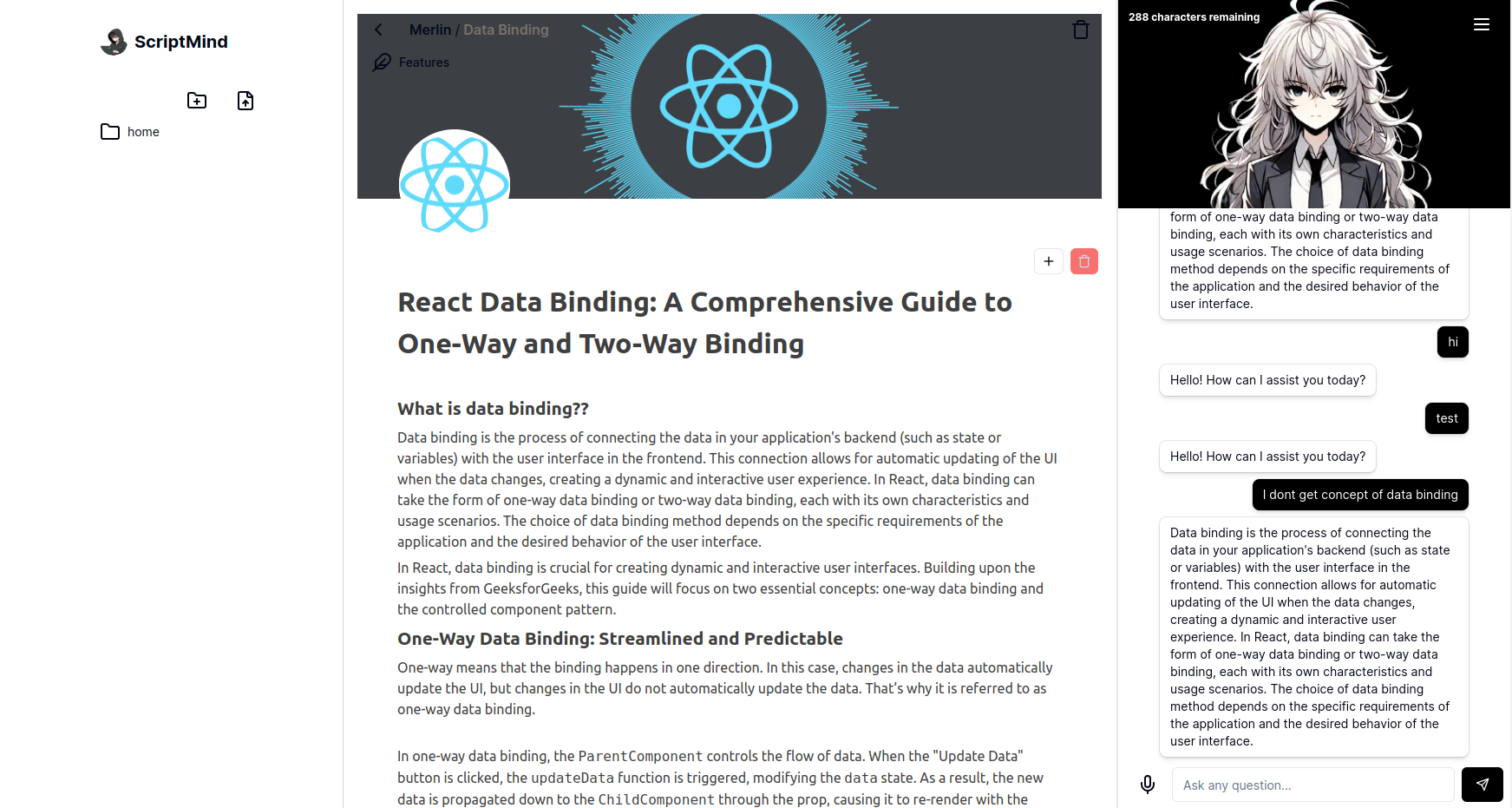 ScriptMind

home

Merlin / Data Binding

Features

React Data Binding: A Comprehensive Guide to One-Way and Two-Way Binding

What is data binding??

Data binding is the process of connecting the data in your application's backend (such as state or variables) with the user interface in the frontend. This connection allows for automatic updating of the UI when the data changes, creating a dynamic and interactive user experience. In React, data binding can take the form of one-way data binding or two-way data binding, each with its own characteristics and usage scenarios. The choice of data binding method depends on the specific requirements of the application and the desired behavior of the user interface.

In React, data binding is crucial for creating dynamic and interactive user interfaces. Building upon the insights from GeeksforGeeks, this guide will focus on two essential concepts: one-way data binding and the controlled component pattern.

One-Way Data Binding: Streamlined and Predictable

One-way means that the binding happens in one direction. In this case, changes in the data automatically update the UI, but changes in the UI do not automatically update the data. That's why it is referred to as one-way data binding.

In one-way data binding, the ParentComponent controls the flow of data. When the "Update Data" button is clicked, the updateData function is triggered, modifying the data state. As a result, the new data is propagated down to the ChildComponent through the prop, causing it to re-render with the

288 characters remaining

form of one-way data binding or two-way data binding, each with its own characteristics and usage scenarios. The choice of data binding method depends on the specific requirements of the application and the desired behavior of the user interface.

hi

Hello! How can I assist you today?

test

Hello! How can I assist you today?

I dont get concept of data binding

Data binding is the process of connecting the data in your application's backend (such as state or variables) with the user interface in the frontend. This connection allows for automatic updating of the UI when the data changes, creating a dynamic and interactive user experience. In React, data binding can take the form of one-way data binding or two-way data binding, each with its own characteristics and usage scenarios. The choice of data binding method depends on the specific requirements of the application and the desired behavior of the user interface.

Ask any question...